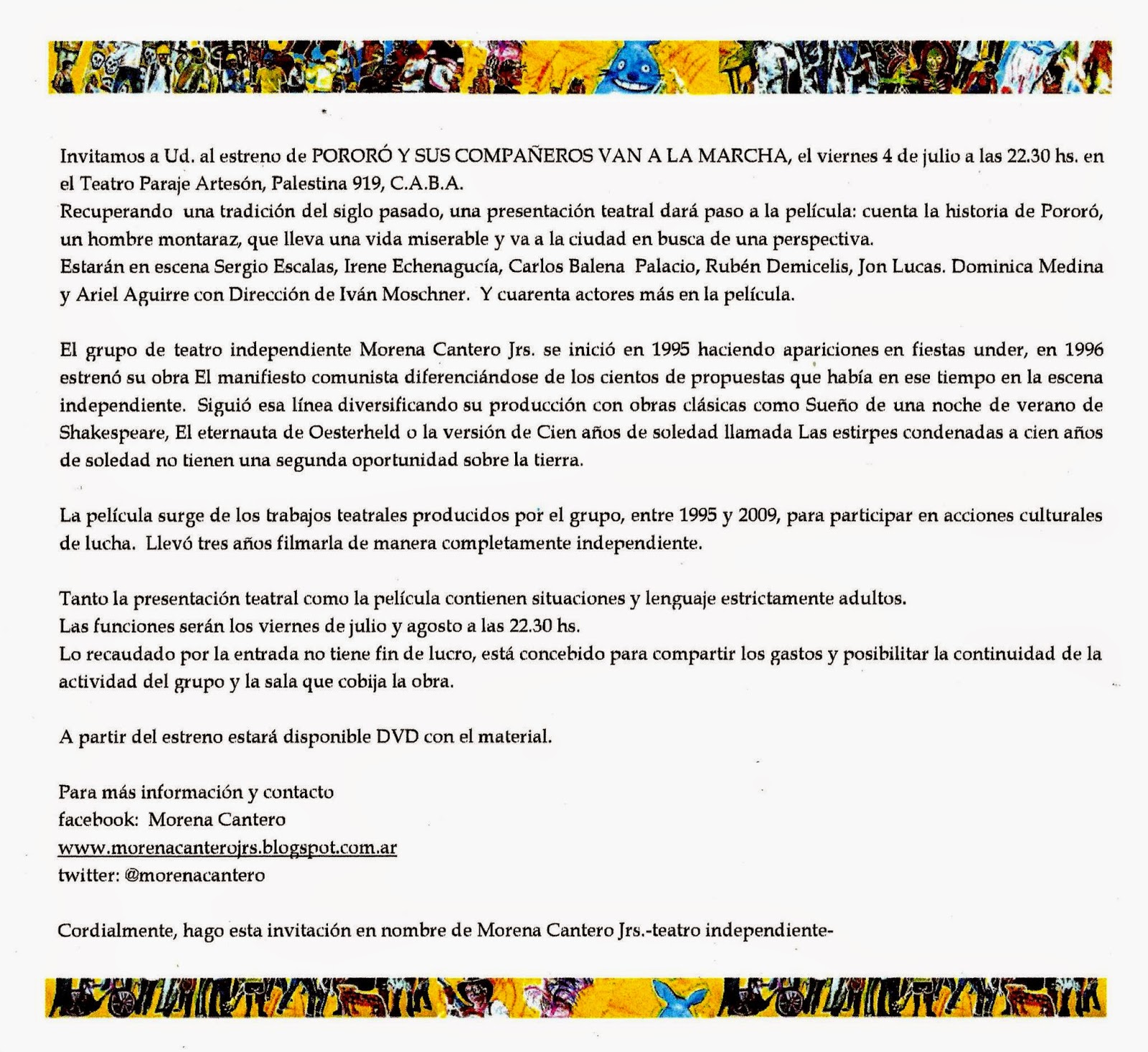 Invitamos a Ud. al estreno de PORORÓ Y SUS COMPAÑEROS VAN A LA MARCHA, el viernes 4 de julio a las 22.30 hs. en el Teatro Paraje Artesón, Palestina 919, C.A.B.A.
Recuperando una tradición del siglo pasado, una presentación teatral dará paso a la película: cuenta la historia de Pororó, un hombre montaraz, que lleva una vida miserable y va a la ciudad en busca de una perspectiva.
Estarán en escena Sergio Escalas, Irene Echenagucía, Carlos Balena Palacio, Rubén Demicelis, Jon Lucas. Dominica Medina y Ariel Aguirre con Dirección de Iván Moschner. Y cuarenta actores más en la película.

El grupo de teatro independiente Morena Cantero Jrs. se inició en 1995 haciendo apariciones en fiestas under, en 1996 estrenó su obra El manifiesto comunista diferenciándose de los cientos de propuestas que había en ese tiempo en la escena independiente. Siguió esa línea diversificando su producción con obras clásicas como Sueño de una noche de verano de Shakespeare, El eternauta de Oesterheld o la versión de Cien años de soledad llamada Las estirpes condenadas a cien años de soledad no tienen una segunda oportunidad sobre la tierra.

La película surge de los trabajos teatrales producidos por el grupo, entre 1995 y 2009, para participar en acciones culturales de lucha. Llevó tres años filmarla de manera completamente independiente.

Tanto la presentación teatral como la película contienen situaciones y lenguaje estrictamente adultos.
Las funciones serán los viernes de julio y agosto a las 22.30 hs.
Lo recaudado por la entrada no tiene fin de lucro, está concebido para compartir los gastos y posibilitar la continuidad de la actividad del grupo y la sala que cobija la obra.

A partir del estreno estará disponible DVD con el material.

Para más información y contacto
facebook: Morena Cantero
www.morenacanterojrs.blogspot.com.ar
twitter: @morenacantero

Cordialmente, hago esta invitación en nombre de Morena Cantero Jrs.-teatro independiente-